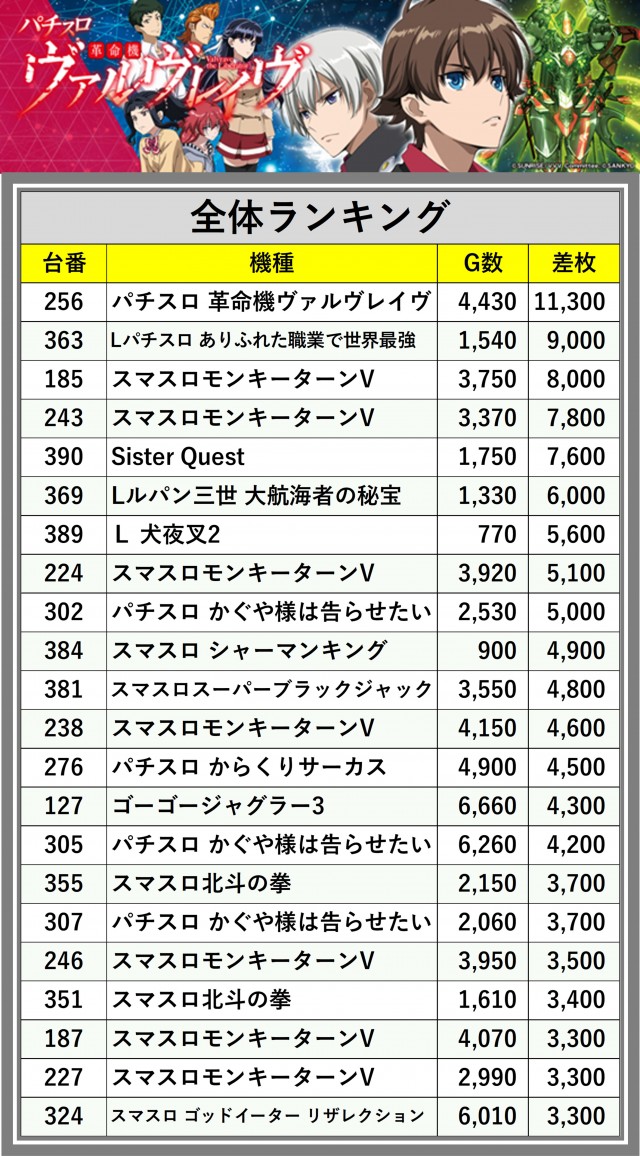 パチスロ
革命機
ヴァルヴレイヴ

©SUNRISE/VVV Committee ©SANKYO

全体ランキング

| 台番 | 機種 | G数 | 差枚 |
|---|---|---|---|
| 256 | パチスロ 革命機ヴァルヴレイヴ | 4,430 | 11,300 |
| 363 | Lパチスロ ありふれた職業で世界最強 | 1,540 | 9,000 |
| 185 | スマスロモンキーターンV | 3,750 | 8,000 |
| 243 | スマスロモンキーターンV | 3,370 | 7,800 |
| 390 | Sister Quest | 1,750 | 7,600 |
| 369 | Lルパン三世 大航海者の秘宝 | 1,330 | 6,000 |
| 389 | L 犬夜叉2 | 770 | 5,600 |
| 224 | スマスロモンキーターンV | 3,920 | 5,100 |
| 302 | パチスロ かぐや様は告らせたい | 2,530 | 5,000 |
| 384 | スマスロ シャーマンキング | 900 | 4,900 |
| 381 | スマスロスーパーブラックジャック | 3,550 | 4,800 |
| 238 | スマスロモンキーターンV | 4,150 | 4,600 |
| 276 | パチスロ からくりサーカス | 4,900 | 4,500 |
| 127 | ゴーゴージャグラー3 | 6,660 | 4,300 |
| 305 | パチスロ かぐや様は告らせたい | 6,260 | 4,200 |
| 355 | スマスロ北斗の拳 | 2,150 | 3,700 |
| 307 | パチスロ かぐや様は告らせたい | 2,060 | 3,700 |
| 246 | スマスロモンキーターンV | 3,950 | 3,500 |
| 351 | スマスロ北斗の拳 | 1,610 | 3,400 |
| 187 | スマスロモンキーターンV | 4,070 | 3,300 |
| 227 | スマスロモンキーターンV | 2,990 | 3,300 |
| 324 | スマスロ ゴッドイーター リザレクション | 6,010 | 3,300 |